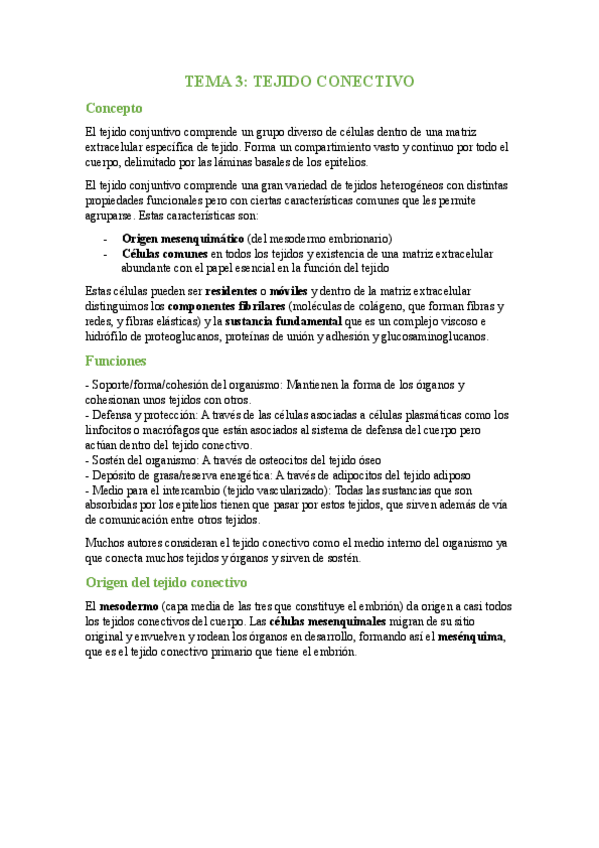 TEMA 3: TEJIDO CONECTIVO

Concepto

El tejido conjuntivo comprende un grupo diverso de células dentro de una matriz extracelular específica de tejido. Forma un compartimiento vasto y continuo por todo el cuerpo, delimitado por las láminas basales de los epitelios.

El tejido conjuntivo comprende una gran variedad de tejidos heterogéneos con distintas propiedades funcionales pero con ciertas características comunes que les permite agruparse. Estas características son:

- Origen mesenquimático (del mesodermo embrionario)
- Células comunes en todos los tejidos y existencia de una matriz extracelular abundante con el papel esencial en la función del tejido

Estas células pueden ser residentes o móviles y dentro de la matriz extracelular distinguimos los componentes fibrilares (moléculas de colágeno, que forman fibras y redes, y fibras elásticas) y la sustancia fundamental que es un complejo viscoso e hidrófilo de proteoglucanos, proteínas de unión y adhesión y glucosaminoglucanos.

Funciones

- Soporte/forma/cohesión del organismo: Mantienen la forma de los órganos y cohesionan unos tejidos con otros.
- Defensa y protección: A través de las células asociadas a células plasmáticas como los linfocitos o macrófagos que están asociados al sistema de defensa del cuerpo pero actúan dentro del tejido conectivo.
- Sostén del organismo: A través de osteocitos del tejido óseo
- Depósito de grasa/reserva energética: A través de adipocitos del tejido adiposo
- Medio para el intercambio (tejido vascularizado): Todas las sustancias que son absorbidas por los epitelios tienen que pasar por estos tejidos, que sirven además de vía de comunicación entre otros tejidos.

Muchos autores consideran el tejido conectivo como el medio interno del organismo ya que conecta muchos tejidos y órganos y sirven de sostén.

Origen del tejido conectivo

El mesodermo (capa media de las tres que constituye el embrión) da origen a casi todos los tejidos conectivos del cuerpo. Las células mesenquimales migran de su sitio original y envuelven y rodean los órganos en desarrollo, formando así el mesénquima, que es el tejido conectivo primario que tiene el embrión.